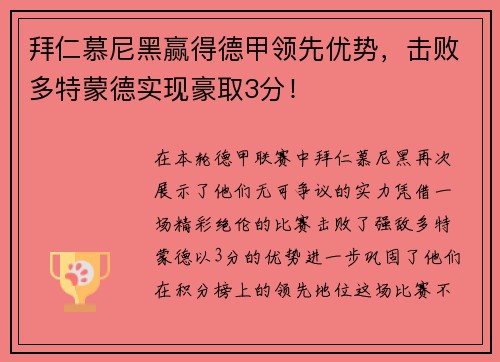 拜仁慕尼黑赢得德甲领先优势，击败多特蒙德实现豪取3分！

在本轮德甲联赛中拜仁慕尼黑再次展示了他们无可争议的实力凭借一场精彩绝伦的比赛击败了强敌多特蒙德以3分的优势进一步巩固了他们在积分榜上的领先地位这场比赛不